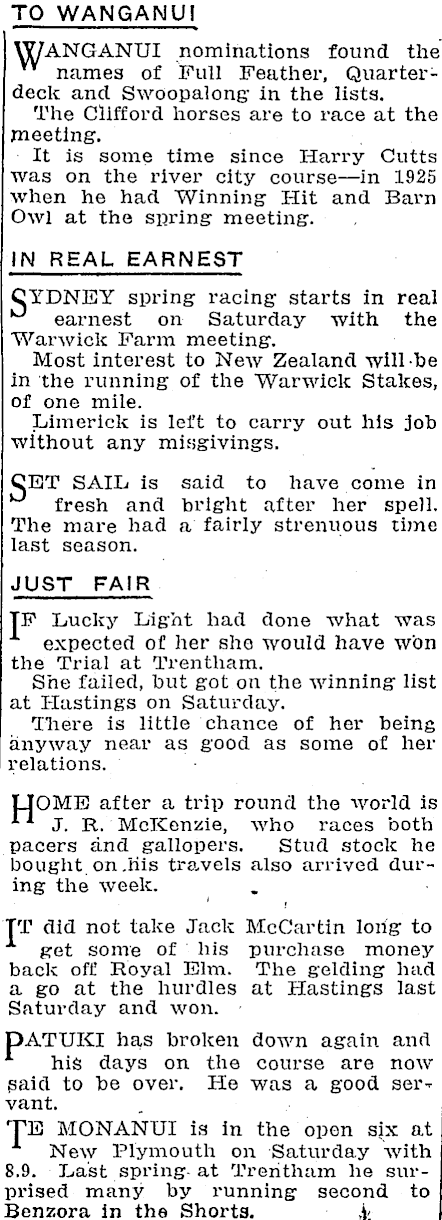 TO WANGANUI

WANGANUI nominations found the names of Full Feather, Quarterdeck and Swoopalong in the lists.

The Clifford horses are to race at the meeting.

It is some time since Harry Cutts was on the river city course—in 1925 when he had Winning Hit and Barn Owl at the spring meeting.

IN REAL EARNEST

SYDNEY spring racing starts in real earnest on Saturday with the Warwick Farm meeting.

Most interest to New Zealand will be in the running of the Warwick Stakes, of one mile.

Limerick is left to carry out his job without any misgivings.

SET SAIL is said to have come in fresh and bright after her spell. The mare had a fairly strenuous time last season.

JUST FAIR

IF Lucky Light had done what was expected of her she would have won the Trial at Trentham.

She failed, but got on the winning list at Hastings on Saturday.

There is little chance of her being anyway near as good as some of her relations.

HOME after a trip round the world is J. R. McKenzie, who races both pacers and gallopers. Stud stock he bought on his travels also arrived during the week.

IT did not take Jack McCartin long to get some of his purchase money back off Royal Elm. The gelding had a go at the hurdles at Hastings last Saturday and won.

PATUKI has broken down again and his days on the course are now said to be over. He was a good servant.

TE MONANUI is in the open six at New Plymouth on Saturday with 8.9. Last spring at Trentham he surprised many by running second to Benzora in the Shorts.